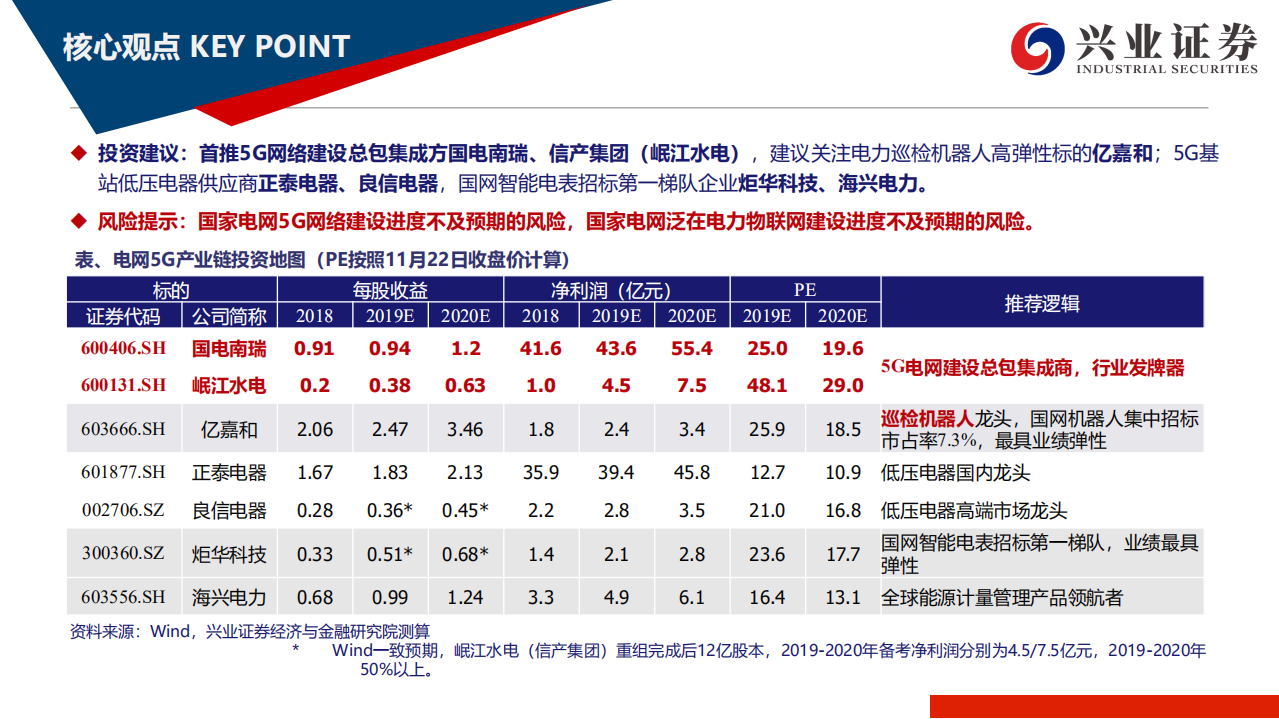 核心观点 KEY POINT

兴业证券
INDUSTRIAL SECURITIES

◆ 投资建议：首推5G网络建设总包集成方国电南瑞、信产集团（岷江水电），建议关注电力巡检机器人高弹性标的亿嘉和；5G基站低压电器供应商正泰电器、良信电器，国网智能电表招标第一梯队企业炬华科技、海兴电力。

◆ 风险提示：国家电网5G网络建设进度不及预期的风险，国家电网泛在电力物联网建设进度不及预期的风险。

表、电网5G产业链投资地图（PE按照11月22日收盘价计算）

| 标的 | | 每股收益 | | | 净利润（亿元） | | | PE | | 推荐逻辑 |
|---|---|---|---|---|---|---|---|---|---|---|
| 证券代码 | 公司简称 | 2018 | 2019E | 2020E | 2018 | 2019E | 2020E | 2019E | 2020E | |
| 600406.SH | 国电南瑞 | 0.91 | 0.94 | 1.2 | 41.6 | 43.6 | 55.4 | 25.0 | 19.6 | 5G电网建设总包集成商，行业发牌器 |
| 600131.SH | 岷江水电 | 0.2 | 0.38 | 0.63 | 1.0 | 4.5 | 7.5 | 48.1 | 29.0 | |
| 603666.SH | 亿嘉和 | 2.06 | 2.47 | 3.46 | 1.8 | 2.4 | 3.4 | 25.9 | 18.5 | 巡检机器人龙头，国网机器人集中招标市占率7.3%，最具业绩弹性 |
| 601877.SH | 正泰电器 | 1.67 | 1.83 | 2.13 | 35.9 | 39.4 | 45.8 | 12.7 | 10.9 | 低压电器国内龙头 |
| 002706.SZ | 良信电器 | 0.28 | 0.36* | 0.45* | 2.2 | 2.8 | 3.5 | 21.0 | 16.8 | 低压电器高端市场龙头 |
| 300360.SZ | 炬华科技 | 0.33 | 0.51* | 0.68* | 1.4 | 2.1 | 2.8 | 23.6 | 17.7 | 国网智能电表招标第一梯队，业绩最具弹性 |
| 603556.SH | 海兴电力 | 0.68 | 0.99 | 1.24 | 3.3 | 4.9 | 6.1 | 16.4 | 13.1 | 全球能源计量管理产品领航者 |

资料来源：Wind，兴业证券经济与金融研究院测算
* Wind一致预期，岷江水电（信产集团）重组完成后12亿股本，2019-2020年备考净利润分别为4.5/7.5亿元，2019-2020年50%以上。